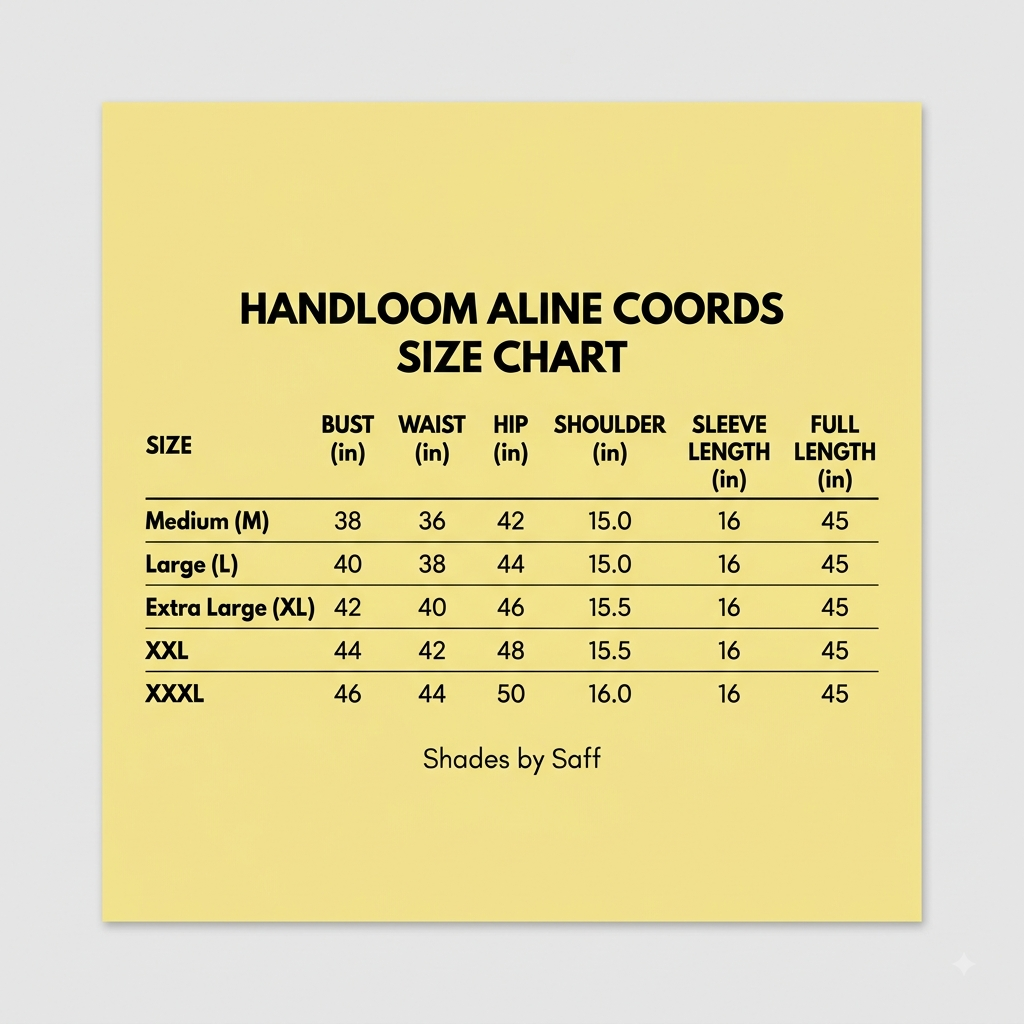 HANDLOOM ALINE COORDS
SIZE CHART

| SIZE | BUST (in) | WAIST (in) | HIP (in) | SHOULDER (in) | SLEEVE LENGTH (in) | FULL LENGTH (in) |
|---|---|---|---|---|---|---|
| Medium (M) | 38 | 36 | 42 | 15.0 | 16 | 45 |
| Large (L) | 40 | 38 | 44 | 15.0 | 16 | 45 |
| Extra Large (XL) | 42 | 40 | 46 | 15.5 | 16 | 45 |
| XXL | 44 | 42 | 48 | 15.5 | 16 | 45 |
| XXXL | 46 | 44 | 50 | 16.0 | 16 | 45 |

Shades by Saff